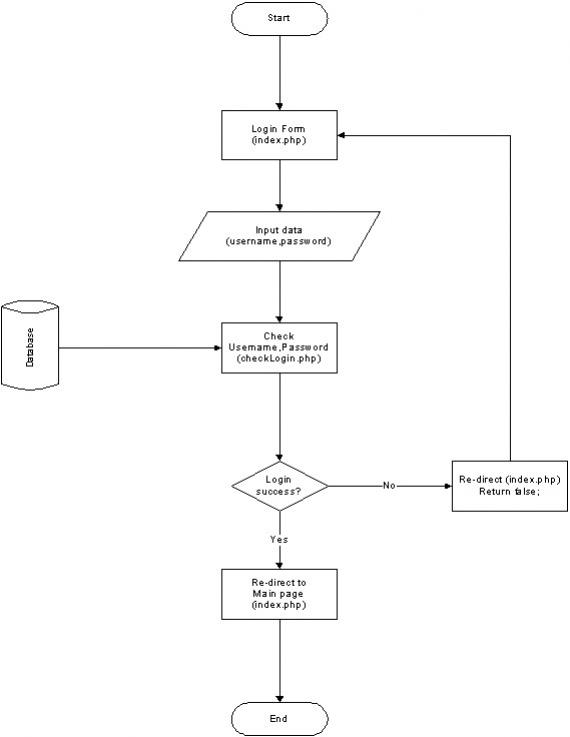 Start

Login Form
(index.php)

Input data
(username,password)

Database

Check
Username,Password
(checkLogin.php)

Login
success?

No

Re-direct (index.php)
Return false;

Yes

Re-direct to
Main page
(index.php)

End